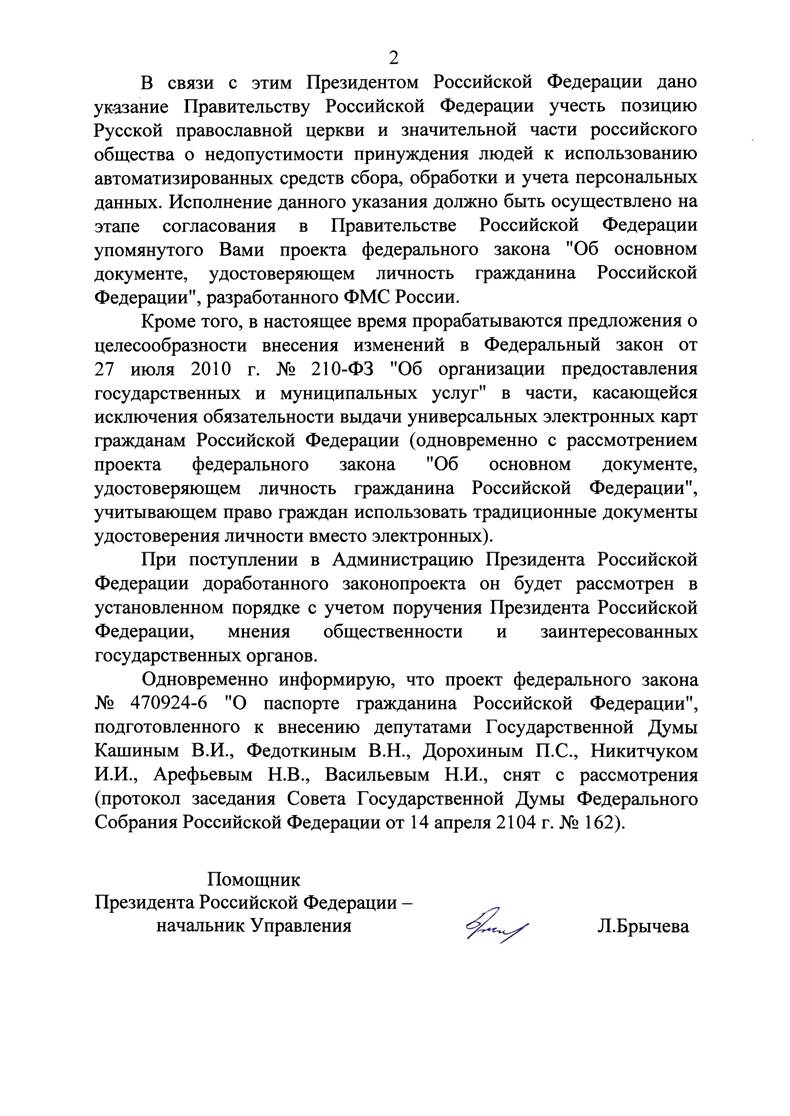 2

В связи с этим Президентом Российской Федерации дано указание Правительству Российской Федерации учесть позицию Русской православной церкви и значительной части российского общества о недопустимости принуждения людей к использованию автоматизированных средств сбора, обработки и учета персональных данных. Исполнение данного указания должно быть осуществлено на этапе согласования в Правительстве Российской Федерации упомянутого Вами проекта федерального закона "Об основном документе, удостоверяющем личность гражданина Российской Федерации", разработанного ФМС России.

Кроме того, в настоящее время прорабатываются предложения о целесообразности внесения изменений в Федеральный закон от 27 июля 2010 г. № 210-ФЗ "Об организации предоставления государственных и муниципальных услуг" в части, касающейся исключения обязательности выдачи универсальных электронных карт гражданам Российской Федерации (одновременно с рассмотрением проекта федерального закона "Об основном документе, удостоверяющем личность гражданина Российской Федерации", учитывающем право граждан использовать традиционные документы удостоверения личности вместо электронных).

При поступлении в Администрацию Президента Российской Федерации доработанного законопроекта он будет рассмотрен в установленном порядке с учетом поручения Президента Российской Федерации, мнения общественности и заинтересованных государственных органов.

Одновременно информирую, что проект федерального закона № 470924-6 "О паспорте гражданина Российской Федерации", подготовленного к внесению депутатами Государственной Думы Кашиным В.И., Федоткиным В.Н., Дорохиным П.С., Никитчуком И.И., Арефьевым Н.В., Васильевым Н.И., снят с рассмотрения (протокол заседания Совета Государственной Думы Федерального Собрания Российской Федерации от 14 апреля 2104 г. № 162).

Помощник
Президента Российской Федерации –
начальник Управления

Л.Брычева